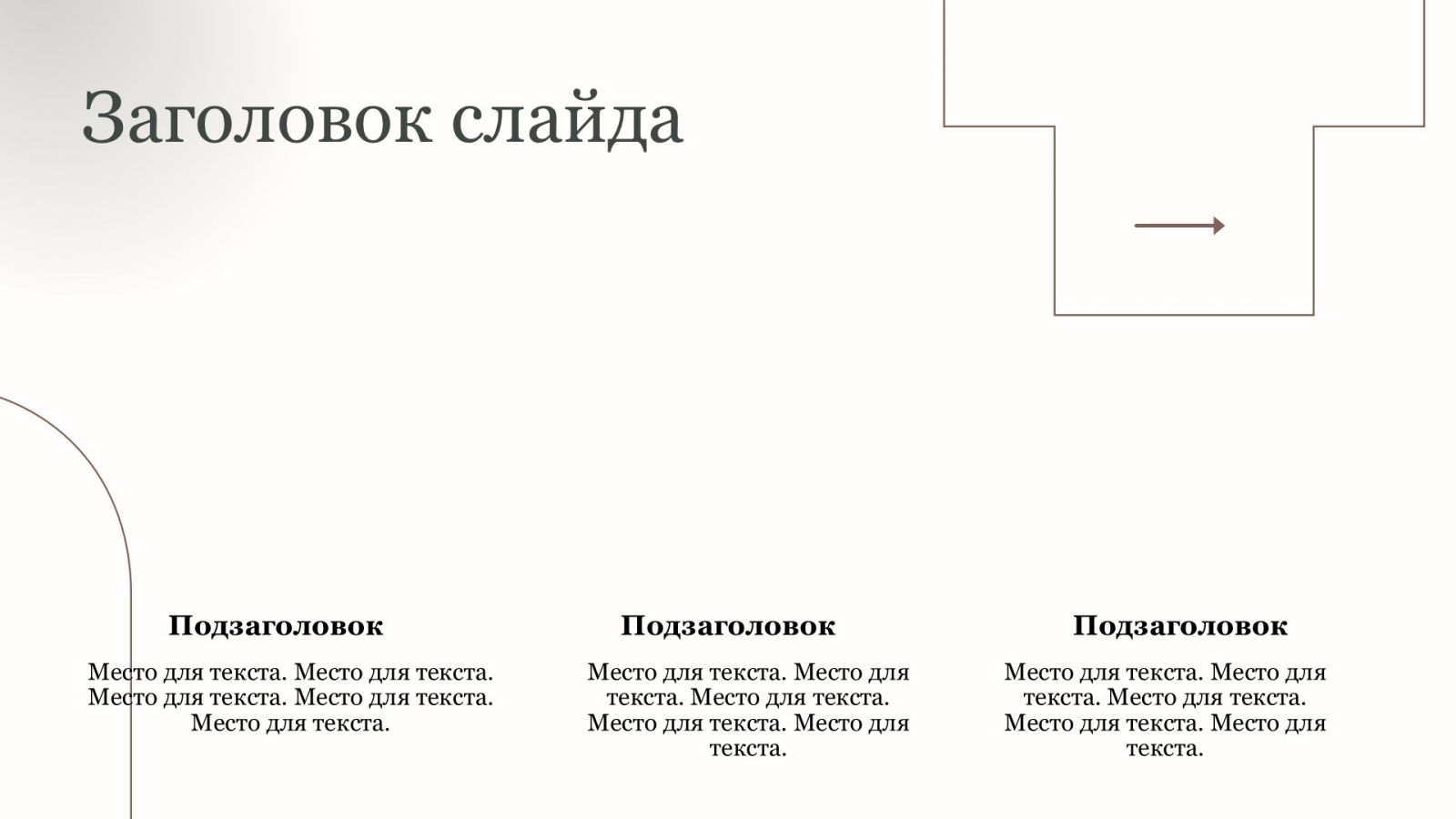 Заголовок слайда

Подзаголовок

Место для текста. Место для текста. Место для текста. Место для текста. Место для текста.

Подзаголовок

Место для текста. Место для текста. Место для текста. Место для текста. Место для текста.

Подзаголовок

Место для текста. Место для текста. Место для текста. Место для текста. Место для текста.